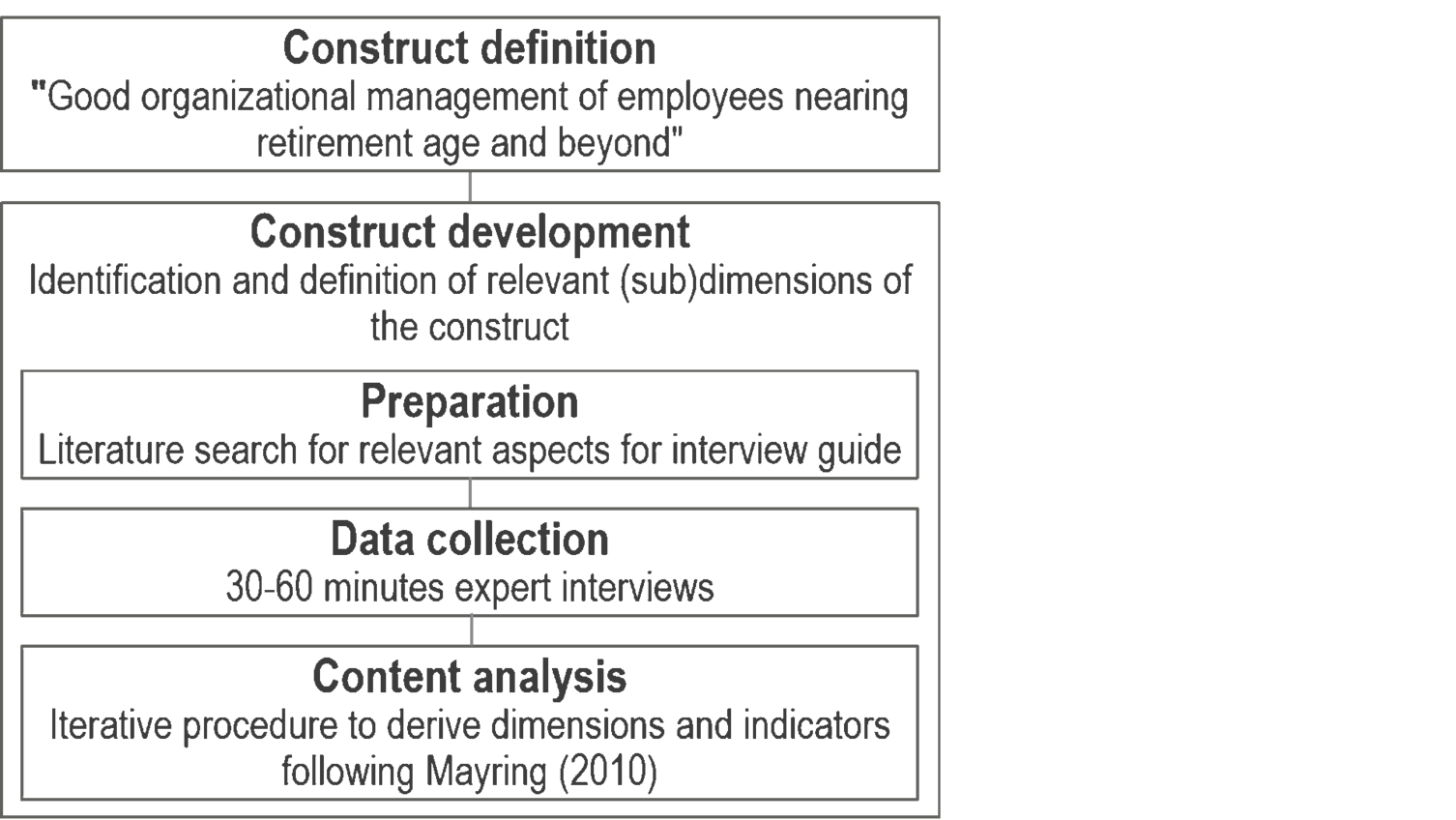 Construct definition
"Good organizational management of employees nearing retirement age and beyond"

Construct development
Identification and definition of relevant (sub)dimensions of the construct

Preparation
Literature search for relevant aspects for interview guide

Data collection
30-60 minutes expert interviews

Content analysis
Iterative procedure to derive dimensions and indicators following Mayring (2010)